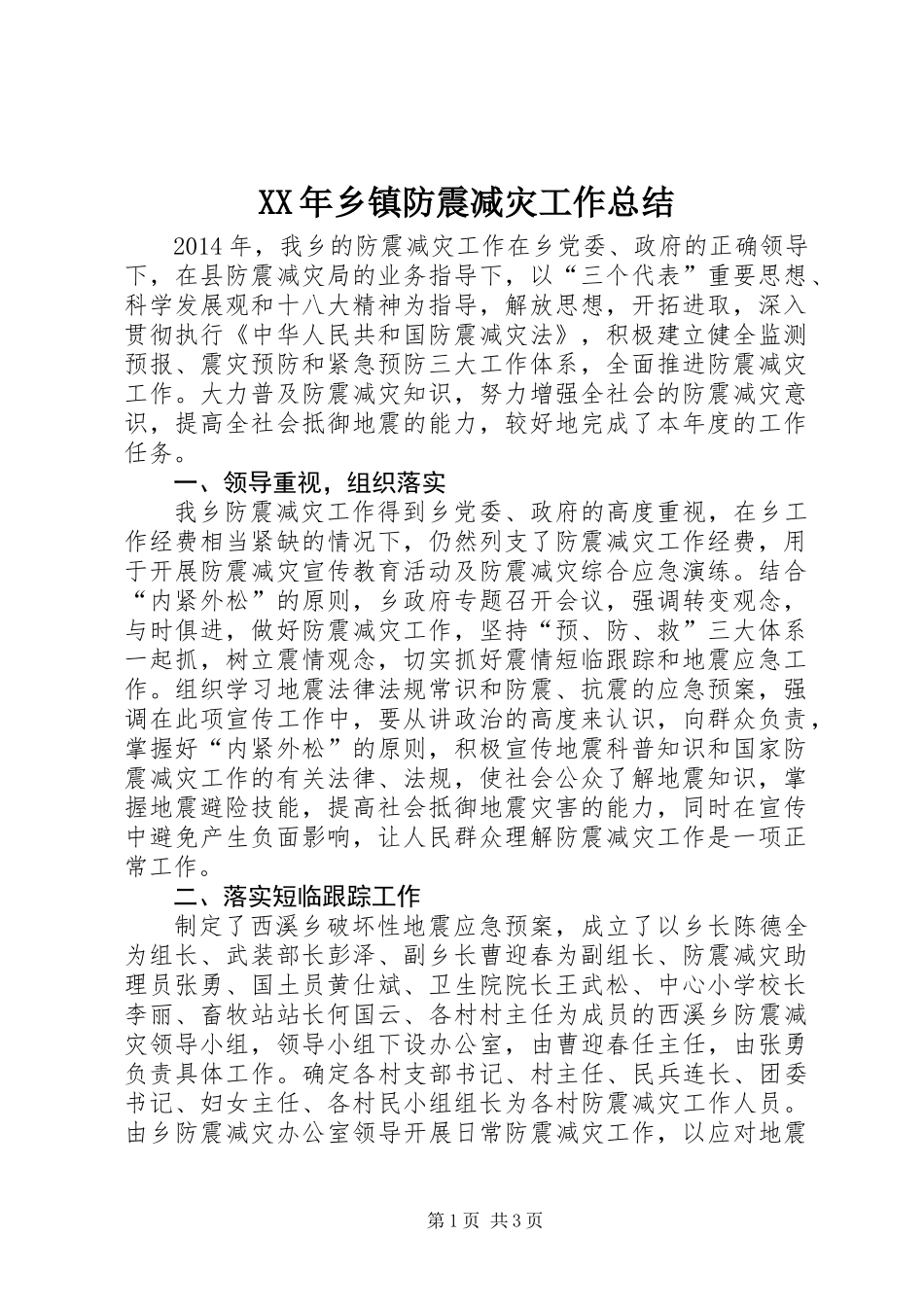 XX年乡镇防震减灾工作总结

2014年，我乡的防震减灾工作在乡党委、政府的正确领导下，在县防震减灾局的业务指导下，以“三个代表”重要思想、科学发展观和十八大精神为指导，解放思想，开拓进取，深入贯彻执行《中华人民共和国防震减灾法》，积极建立健全监测预报、震灾预防和紧急预防三大工作体系，全面推进防震减灾工作。大力普及防震减灾知识，努力增强全社会的防震减灾意识，提高全社会抵御地震的能力，较好地完成了本年度的工作任务。

一、领导重视，组织落实

我乡防震减灾工作得到乡党委、政府的高度重视，在乡工作经费相当紧缺的情况下，仍然列支了防震减灾工作经费，用于开展防震减灾宣传教育活动及防震减灾综合应急演练。结合“内紧外松”的原则，乡政府专题召开会议，强调转变观念，与时俱进，做好防震减灾工作，坚持“预、防、救”三大体系一起抓，树立震情观念，切实抓好震情短临跟踪和地震应急工作。组织学习地震法律法规常识和防震、抗震的应急预案，强调在此项宣传工作中，要从讲政治的高度来认识，向群众负责，掌握好“内紧外松”的原则，积极宣传地震科普知识和国家防震减灾工作的有关法律、法规，使社会公众了解地震知识，掌握地震避险技能，提高社会抵御地震灾害的能力，同时在宣传中避免产生负面影响，让人民群众理解防震减灾工作是一项正常工作。

二、落实短临跟踪工作

制定了西溪乡破坏性地震应急预案，成立了以乡长陈德全为组长、武装部长彭泽、副乡长曹迎春为副组长、防震减灾助理员张勇、国土员黄仕斌、卫生院院长王武松、中心小学校长李丽、畜牧站站长何国云、各村村主任为成员的西溪乡防震减灾领导小组，领导小组下设办公室，由曹迎春任主任，由张勇负责具体工作。确定各村支部书记、村主任、民兵连长、团委书记、妇女主任、各村民小组组长为各村防震减灾工作人员。由乡防震减灾办公室领导开展日常防震减灾工作，以应对地震

第1页 共3页